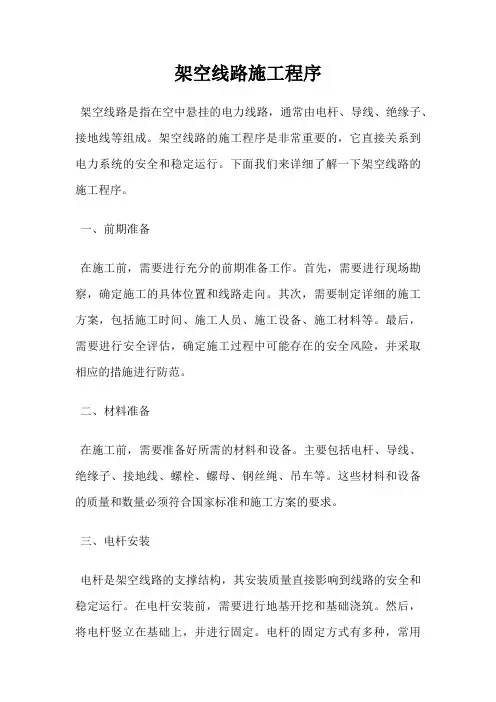 架空线路施工程序

架空线路是指在空中悬挂的电力线路，通常由电杆、导线、绝缘子、接地线等组成。架空线路的施工程序是非常重要的，它直接关系到电力系统的安全和稳定运行。下面我们来详细了解一下架空线路的施工程序。

一、前期准备

在施工前，需要进行充分的前期准备工作。首先，需要进行现场勘察，确定施工的具体位置和线路走向。其次，需要制定详细的施工方案，包括施工时间、施工人员、施工设备、施工材料等。最后，需要进行安全评估，确定施工过程中可能存在的安全风险，并采取相应的措施进行防范。

二、材料准备

在施工前，需要准备好所需的材料和设备。主要包括电杆、导线、绝缘子、接地线、螺栓、螺母、钢丝绳、吊车等。这些材料和设备的质量和数量必须符合国家标准和施工方案的要求。

三、电杆安装

电杆是架空线路的支撑结构，其安装质量直接影响到线路的安全和稳定运行。在电杆安装前，需要进行地基开挖和基础浇筑。然后，将电杆竖立在基础上，并进行固定。电杆的固定方式有多种，常用